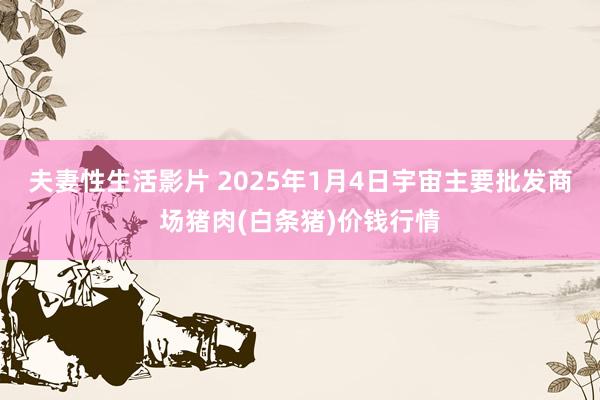 夫妻性生活影片 2025年1月4日宇宙主要批发商场猪肉(白条猪)价钱行情